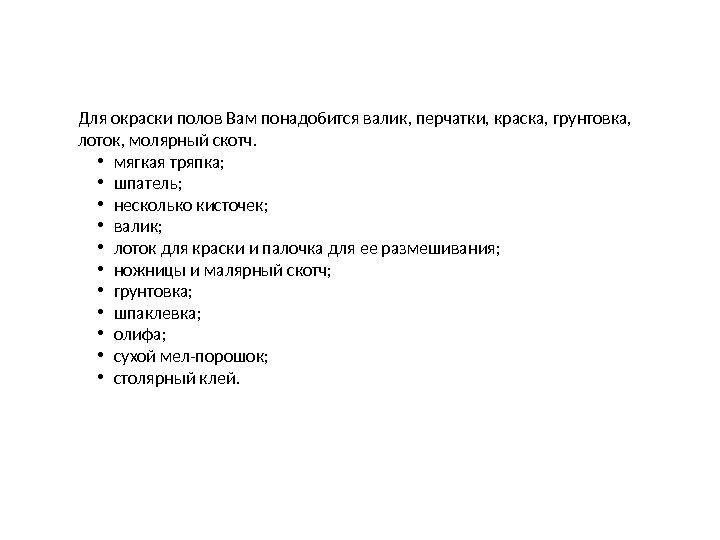 Для окраски полов Вам понадобится валик, перчатки, краска, грунтовка, лоток, молярный скотч.

• мягкая тряпка;
• шпатель;
• несколько кисточек;
• валик;
• лоток для краски и палочка для ее размешивания;
• ножницы и малярный скотч;
• грунтовка;
• шпаклевка;
• олифа;
• сухой мел-порошок;
• столярный клей.